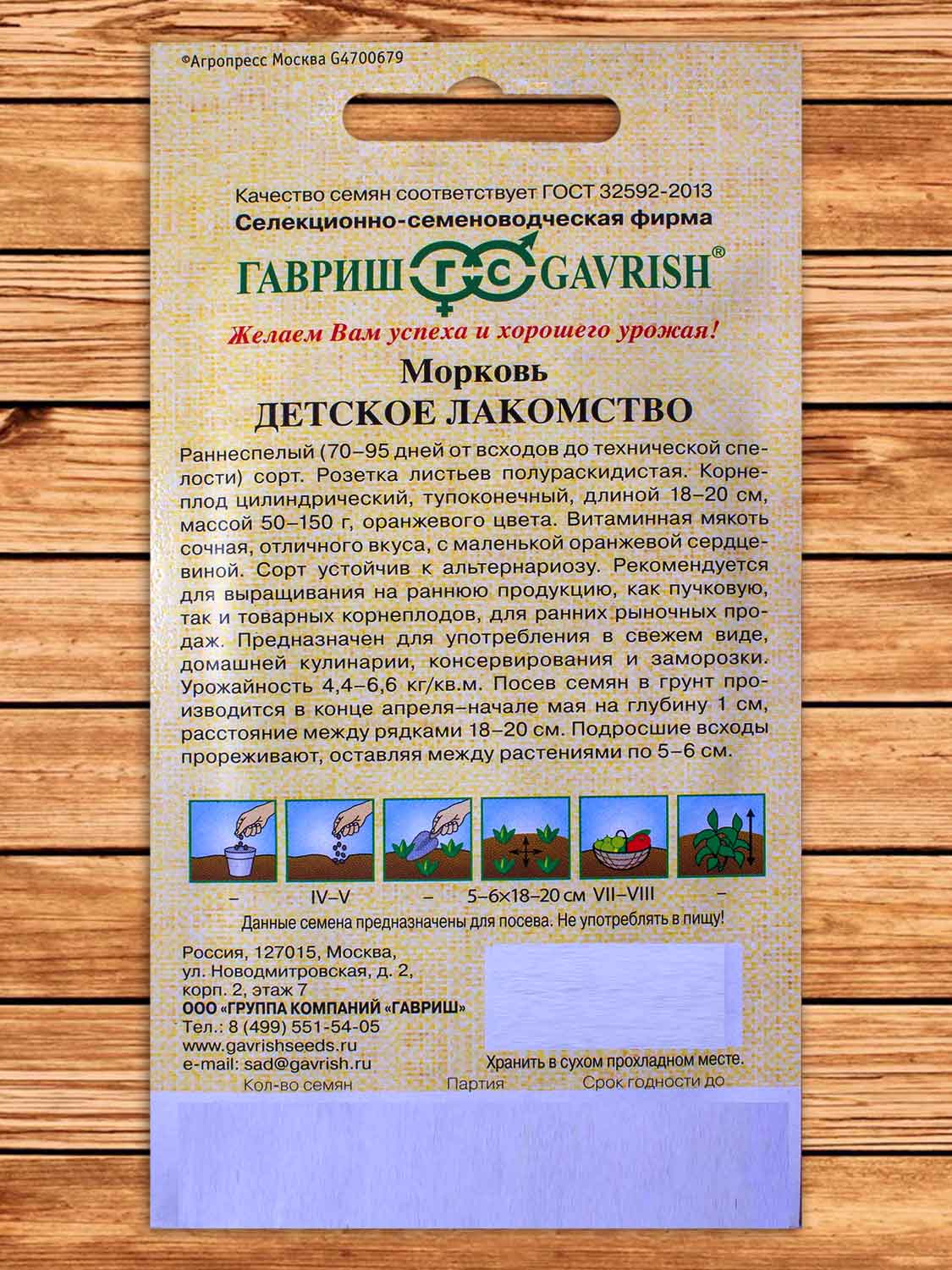 ©Агропресс Москва G4700679

Качество семян соответствует ГОСТ 32592-2013
Селекционно-семеноводческая фирма

ГАВРИШ ГС GAVRISH®

Желаем Вам успеха и хорошего урожая!

Морковь
ДЕТСКОЕ ЛАКОМСТВО

Раннеспелый (70–95 дней от всходов до технической спелости) сорт. Розетка листьев полураскидистая. Корнеплод цилиндрический, тупоконечный, длиной 18–20 см, массой 50–150 г, оранжевого цвета. Витаминная мякоть сочная, отличного вкуса, с маленькой оранжевой сердцевиной. Сорт устойчив к альтернариозу. Рекомендуется для выращивания на раннюю продукцию, как пучковую, так и товарных корнеплодов, для ранних рыночных продаж. Предназначен для употребления в свежем виде, домашней кулинарии, консервирования и заморозки. Урожайность 4,4–6,6 кг/кв.м. Посев семян в грунт производится в конце апреля–начале мая на глубину 1 см, расстояние между рядками 18–20 см. Подросшие всходы прореживают, оставляя между растениями по 5–6 см.

– IV–V – 5–6×18–20 см VII–VIII –

Данные семена предназначены для посева. Не употреблять в пищу!

Россия, 127015, Москва,
ул. Новодмитровская, д. 2,
корп. 2, этаж 7
ООО «ГРУППА КОМПАНИЙ «ГАВРИШ»
Тел.: 8 (499) 551-54-05
www.gavrishseeds.ru
e-mail: sad@gavrish.ru

Хранить в сухом прохладном месте.

Кол-во семян Партия Срок годности до